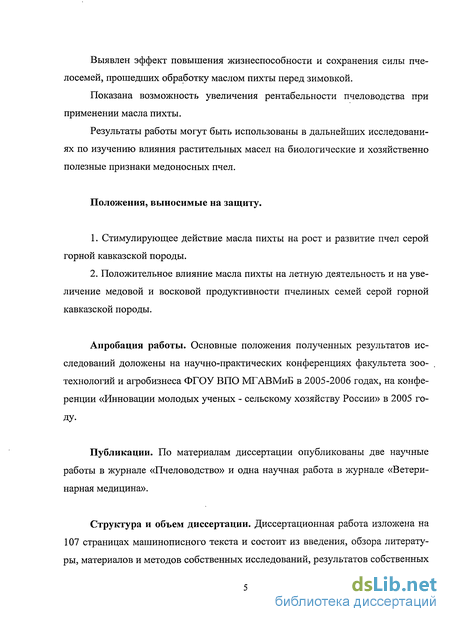 Выявлен эффект повышения жизнеспособности и сохранения силы пчелосемей, прошедших обработку маслом пихты перед зимовкой.

Показана возможность увеличения рентабельности пчеловодства при применении масла пихты.

Результаты работы могут быть использованы в дальнейших исследованиях по изучению влияния растительных масел на биологические и хозяйственно полезные признаки медоносных пчел.

Положения, выносимые на защиту.

1. Стимулирующее действие масла пихты на рост и развитие пчел серой горной кавказской породы.

2. Положительное влияние масла пихты на летную деятельность и на увеличение медовой и восковой продуктивности пчелиных семей серой горной кавказской породы.

Апробация работы. Основные положения полученных результатов исследований доложены на научно-практических конференциях факультета зоотехнологий и агробизнеса ФГОУ ВПО МГАВМиБ в 2005-2006 годах, на конференции «Инновации молодых ученых - сельскому хозяйству России» в 2005 году.

Публикации. По материалам диссертации опубликованы две научные работы в журнале «Пчеловодство» и одна научная работа в журнале «Ветеринарная медицина».

Структура и объем диссертации. Диссертационная работа изложена на 107 страницах машинописного текста и состоит из введения, обзора литературы, материалов и методов собственных исследований, результатов собственных

5

dsLib.net
библиотека диссертаций